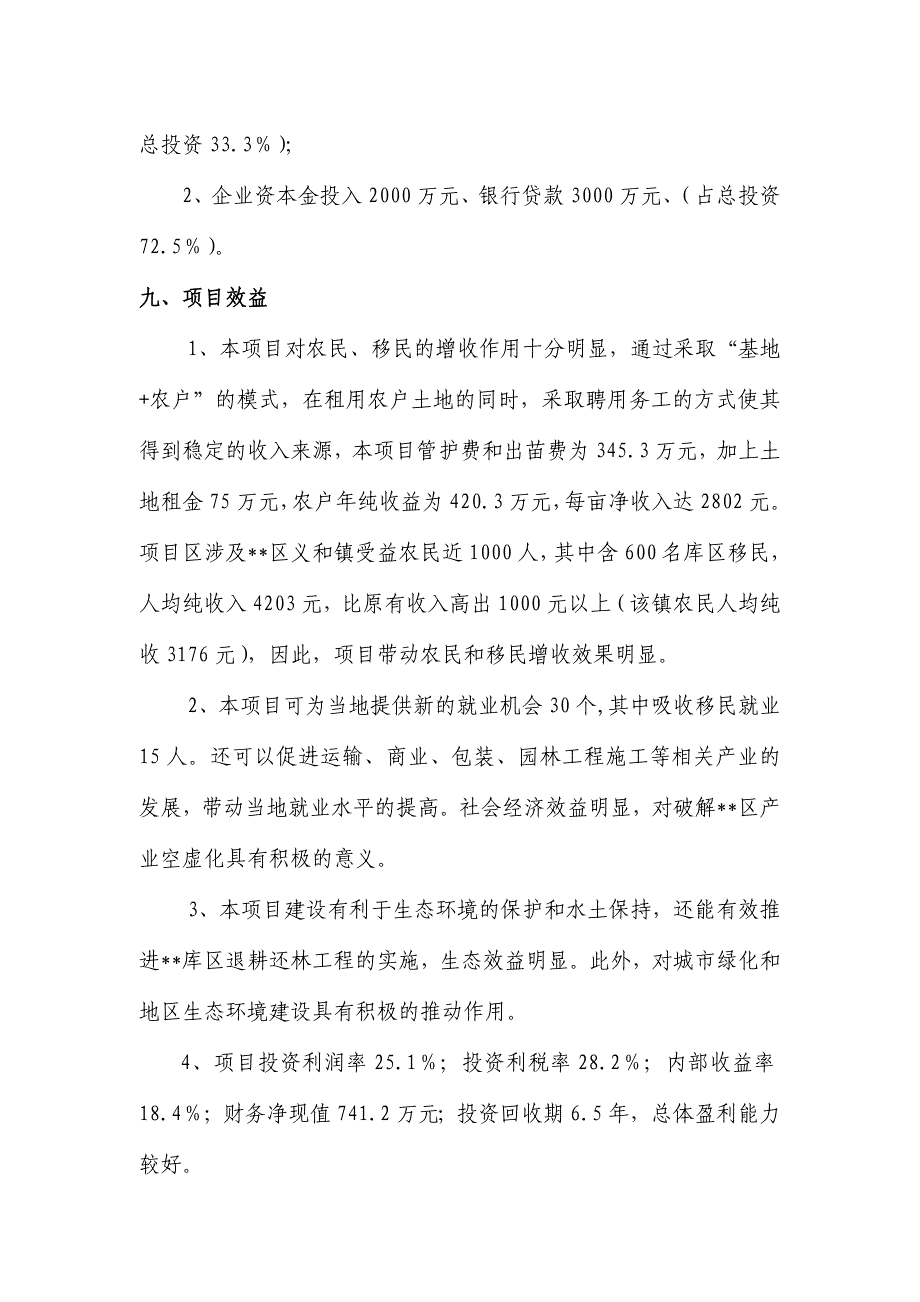 总投资 33.3%);

2、企业资本金投入 2000 万元、银行贷款 3000 万元、(占总投资 72.5%)。

九、项目效益

1、本项目对农民、移民的增收作用十分明显，通过采取“基地+农户”的模式，在租用农户土地的同时，采取聘用务工的方式使其得到稳定的收入来源，本项目管护费和出苗费为 345.3 万元，加上土地租金 75 万元，农户年纯收益为 420.3 万元，每亩净收入达 2802 元。项目区涉及**区义和镇受益农民近 1000 人，其中含 600 名库区移民，人均纯收入 4203 元，比原有收入高出 1000 元以上(该镇农民人均纯收 3176 元)，因此，项目带动农民和移民增收效果明显。

2、本项目可为当地提供新的就业机会 30 个，其中吸收移民就业 15 人。还可以促进运输、商业、包装、园林工程施工等相关产业的发展，带动当地就业水平的提高。社会经济效益明显，对破解**区产业空虚化具有积极的意义。

3、本项目建设有利于生态环境的保护和水土保持，还能有效推进**库区退耕还林工程的实施，生态效益明显。此外，对城市绿化和地区生态环境建设具有积极的推动作用。

4、项目投资利润率 25.1%；投资利税率 28.2%；内部收益率 18.4%；财务净现值 741.2 万元；投资回收期 6.5 年，总体盈利能力较好。